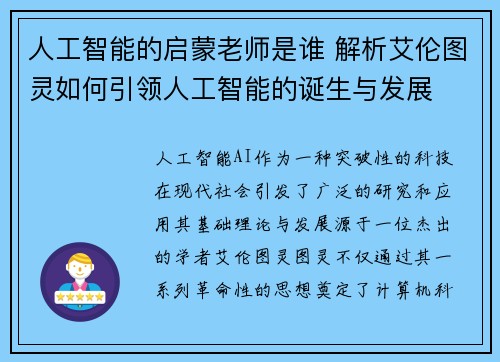 人工智能的启蒙老师是谁 解析艾伦图灵如何引领人工智能的诞生与发展

人工智能AI作为一种突破性的科技在现代社会引发了广泛的研究和应用其基础理论与发展源于一位杰出的学者艾伦图灵图灵不仅通过其一系列革命性的思想奠定了计算机科